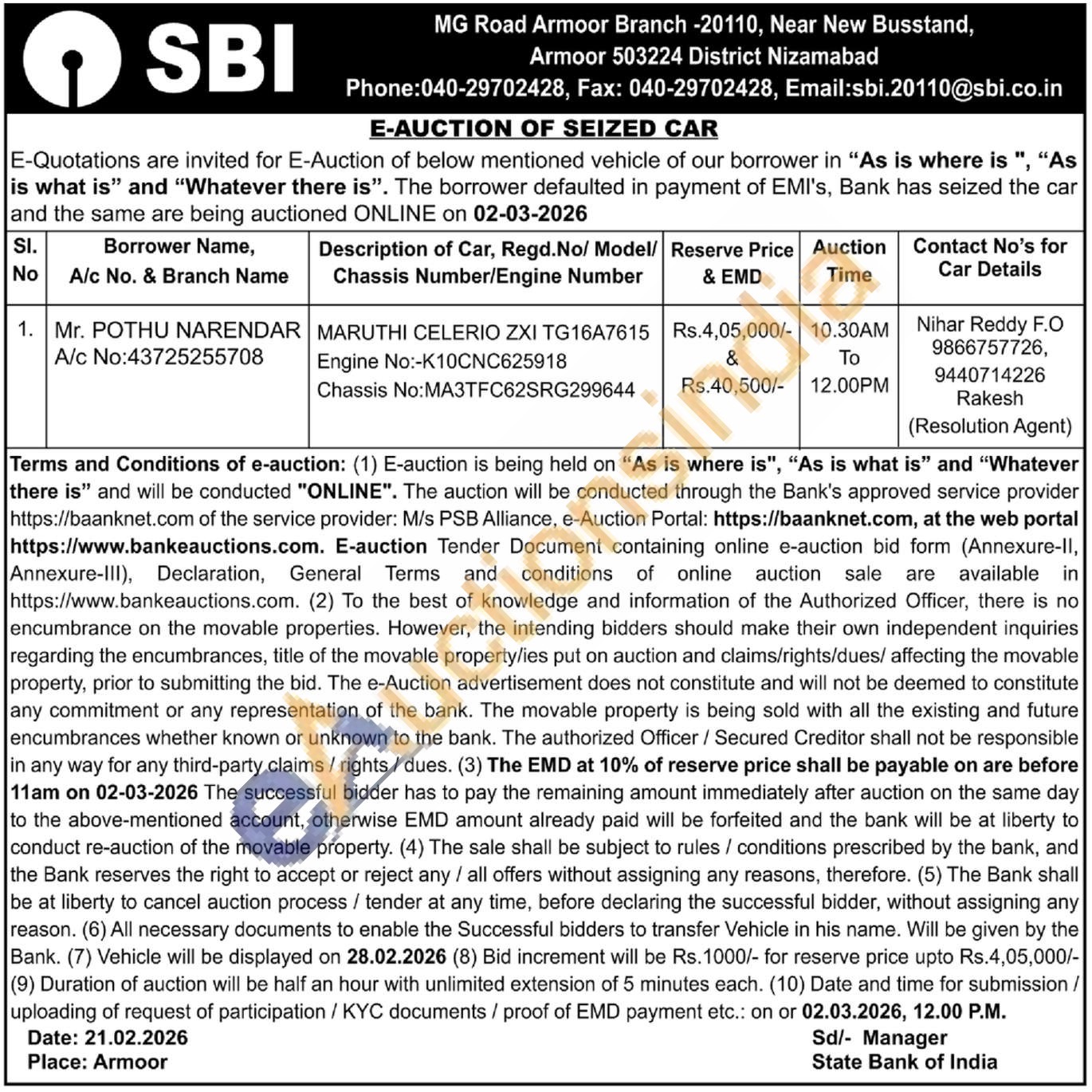 SBI

MG Road Armoor Branch -20110, Near New Busstand, Armoor 503224 District Nizamabad
Phone:040-29702428, Fax: 040-29702428, Email:sbi.20110@sbi.co.in

E-AUCTION OF SEIZED CAR

E-Quotations are invited for E-Auction of below mentioned vehicle of our borrower in "As is where is ", "As is what is" and "Whatever there is". The borrower defaulted in payment of EMI's, Bank has seized the car and the same are being auctioned ONLINE on 02-03-2026

| Sl. No | Borrower Name, A/c No. & Branch Name | Description of Car, Regd.No/ Model/ Chassis Number/Engine Number | Reserve Price & EMD | Auction Time | Contact No's for Car Details |
|---|---|---|---|---|---|
| 1. | Mr. POTHU NARENDAR A/c No:43725255708 | MARUTHI CELERIO ZXI TG16A7615 Engine No:-K10CNC625918 Chassis No:MA3TFC62SRG299644 | Rs.4,05,000/- & Rs.40,500/- | 10.30AM To 12.00PM | Nihar Reddy F.O 9866757726, 9440714226 Rakesh (Resolution Agent) |

Terms and Conditions of e-auction: (1) E-auction is being held on "As is where is", "As is what is" and "Whatever there is" and will be conducted "ONLINE". The auction will be conducted through the Bank's approved service provider https://baanknet.com of the service provider: M/s PSB Alliance, e-Auction Portal: https://baanknet.com, at the web portal https://www.bankeauctions.com. E-auction Tender Document containing online e-auction bid form (Annexure-II, Annexure-III), Declaration, General Terms and conditions of online auction sale are available in https://www.bankeauctions.com. (2) To the best of knowledge and information of the Authorized Officer, there is no encumbrance on the movable properties. However, the intending bidders should make their own independent inquiries regarding the encumbrances, title of the movable property/ies put on auction and claims/rights/dues/ affecting the movable property, prior to submitting the bid. The e-Auction advertisement does not constitute and will not be deemed to constitute any commitment or any representation of the bank. The movable property is being sold with all the existing and future encumbrances whether known or unknown to the bank. The authorized Officer / Secured Creditor shall not be responsible in any way for any third-party claims / rights / dues. (3) The EMD at 10% of reserve price shall be payable on are before 11am on 02-03-2026 The successful bidder has to pay the remaining amount immediately after auction on the same day to the above-mentioned account, otherwise EMD amount already paid will be forfeited and the bank will be at liberty to conduct re-auction of the movable property. (4) The sale shall be subject to rules / conditions prescribed by the bank, and the Bank reserves the right to accept or reject any / all offers without assigning any reasons, therefore. (5) The Bank shall be at liberty to cancel auction process / tender at any time, before declaring the successful bidder, without assigning any reason. (6) All necessary documents to enable the Successful bidders to transfer Vehicle in his name. Will be given by the Bank. (7) Vehicle will be displayed on 28.02.2026 (8) Bid increment will be Rs.1000/- for reserve price upto Rs.4,05,000/- (9) Duration of auction will be half an hour with unlimited extension of 5 minutes each. (10) Date and time for submission / uploading of request of participation / KYC documents / proof of EMD payment etc.: on or 02.03.2026, 12.00 P.M.

Date: 21.02.2026
Place: Armoor

Sd/- Manager
State Bank of India

eAuctionsIndia